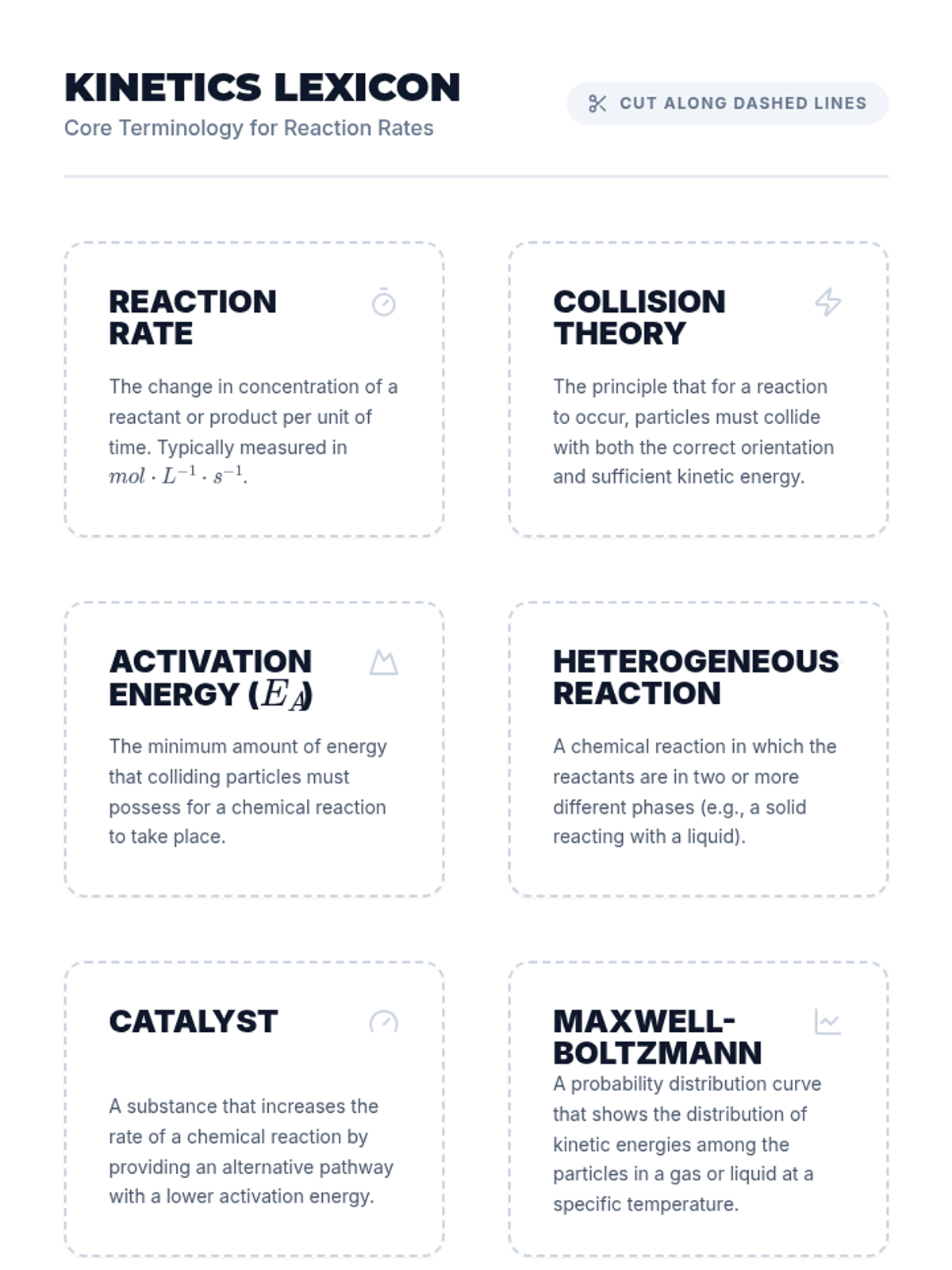 KINETICS LEXICON

Core Terminology for Reaction Rates

CUT ALONG DASHED LINES

REACTION RATE

The change in concentration of a reactant or product per unit of time. Typically measured in $mol \cdot L^{-1} \cdot s^{-1}$.

COLLISION THEORY

The principle that for a reaction to occur, particles must collide with both the correct orientation and sufficient kinetic energy.

ACTIVATION ENERGY ($E_A$)

The minimum amount of energy that colliding particles must possess for a chemical reaction to take place.

HETEROGENEOUS REACTION

A chemical reaction in which the reactants are in two or more different phases (e.g., a solid reacting with a liquid).

CATALYST

A substance that increases the rate of a chemical reaction by providing an alternative pathway with a lower activation energy.

MAXWELL-BOLTZMANN

A probability distribution curve that shows the distribution of kinetic energies among the particles in a gas or liquid at a specific temperature.